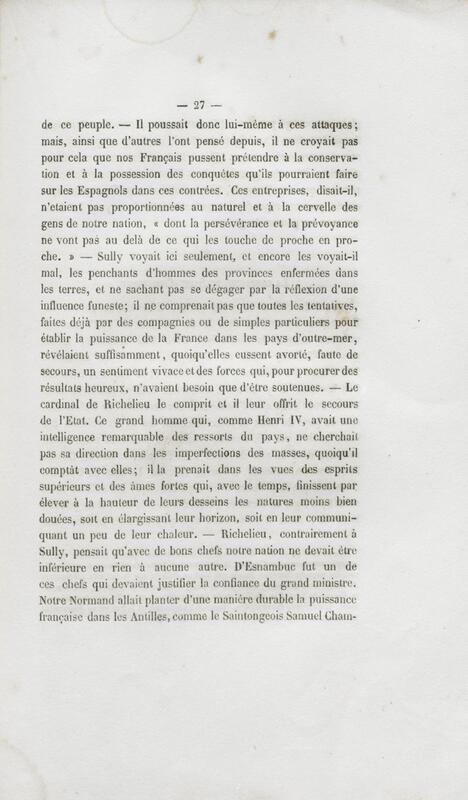 — 27 —

de ce peuple. — Il poussait donc lui-même à ces attaques; mais, ainsi que d'autres l'ont pensé depuis, il ne croyait pas pour cela que nos Français pussent prétendre à la conservation et à la possession des conquêtes qu'ils pourraient faire sur les Espagnols dans ces contrées. Ces entreprises, disait-il, n'etaient pas proportionnées au naturel et à la cervelle des gens de notre nation, « dont la persévérance et la prévoyance ne vont pas au delà de ce qui les touche de proche en proche. » — Sully voyait ici seulement, et encore les voyait-il mal, les penchants d'hommes des provinces enfermées dans les terres, et ne sachant pas se dégager par la réflexion d'une influence funeste; il ne comprenait pas que toutes les tentatives, faites déjà par des compagnies ou de simples particuliers pour établir la puissance de la France dans les pays d'outre-mer, révélaient suffisamment, quoiqu'elles eussent avorté, faute de secours, un sentiment vivace et des forces qui, pour procurer des résultats heureux, n'avaient besoin que d'être soutenues. — Le cardinal de Richelieu le comprit et il leur offrit le secours de l'Etat. Ce grand homme qui, comme Henri IV, avait une intelligence remarquable des ressorts du pays, ne cherchait pas sa direction dans les imperfections des masses, quoiqu'il comptât avec elles; il la prenait dans les vues des esprits supérieurs et des âmes fortes qui, avec le temps, finissent par élever à la hauteur de leurs desseins les natures moins bien douées, soit en élargissant leur horizon, soit en leur communiquant un peu de leur chaleur. — Richelieu, contrairement à Sully, pensait qu'avec de bons chefs notre nation ne devait être inférieure en rien à aucune autre. D'Esnambuc fut un de ces chefs qui devaient justifier la confiance du grand ministre. Notre Normand allait planter d'une manière durable la puissance française dans les Antilles, comme le Saintongeois Samuel Cham-